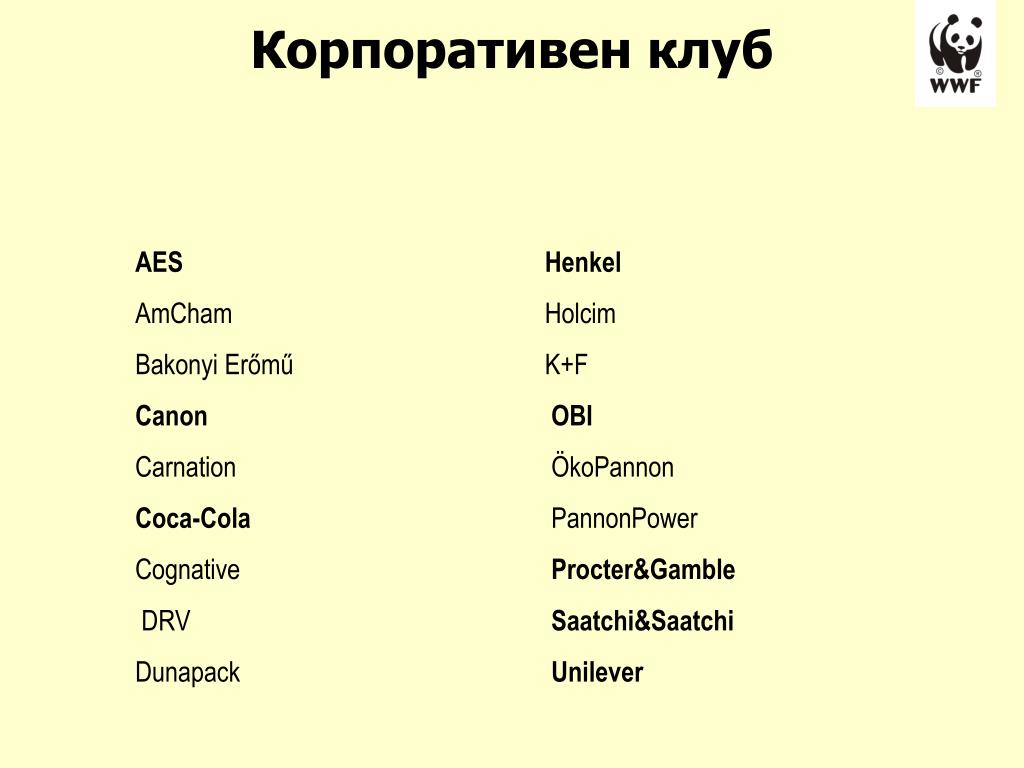 Корпоративен клуб

WWF

AES
AmCham
Bakonyi Erőmű
Canon
Carnation
Coca-Cola
Cognative
DRV
Dunapack

Henkel
Holcim
K+F
OBI
ÖkoPannon
PannonPower
Procter&Gamble
Saatchi&Saatchi
Unilever